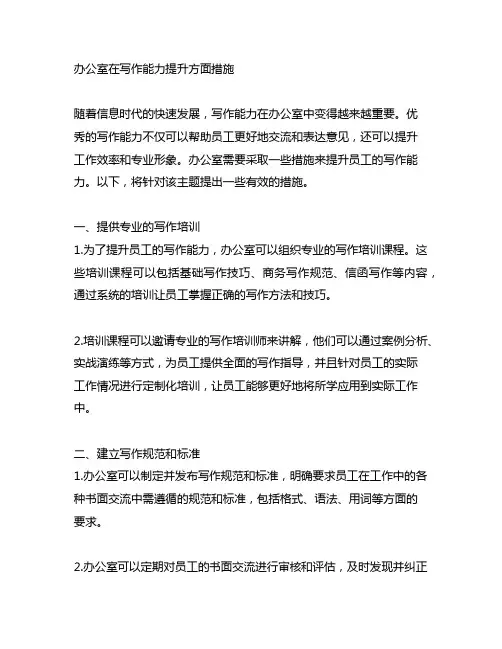 办公室在写作能力提升方面措施

随着信息时代的快速发展，写作能力在办公室中变得越来越重要。优秀的写作能力不仅可以帮助员工更好地交流和表达意见，还可以提升工作效率和专业形象。办公室需要采取一些措施来提升员工的写作能力。以下，将针对该主题提出一些有效的措施。

一、提供专业的写作培训
1.为了提升员工的写作能力，办公室可以组织专业的写作培训课程。这些培训课程可以包括基础写作技巧、商务写作规范、信函写作等内容，通过系统的培训让员工掌握正确的写作方法和技巧。

2.培训课程可以邀请专业的写作培训师来讲解，他们可以通过案例分析、实战演练等方式，为员工提供全面的写作指导，并且针对员工的实际工作情况进行定制化培训，让员工能够更好地将所学应用到实际工作中。

二、建立写作规范和标准
1.办公室可以制定并发布写作规范和标准，明确要求员工在工作中的各种书面交流中需遵循的规范和标准，包括格式、语法、用词等方面的要求。

2.办公室可以定期对员工的书面交流进行审核和评估，及时发现并纠正